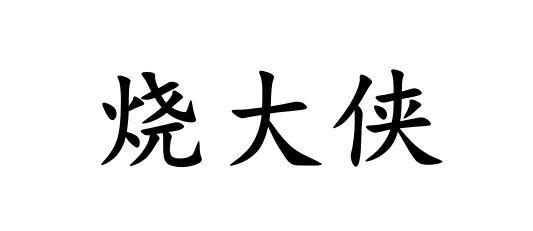 烧大侠